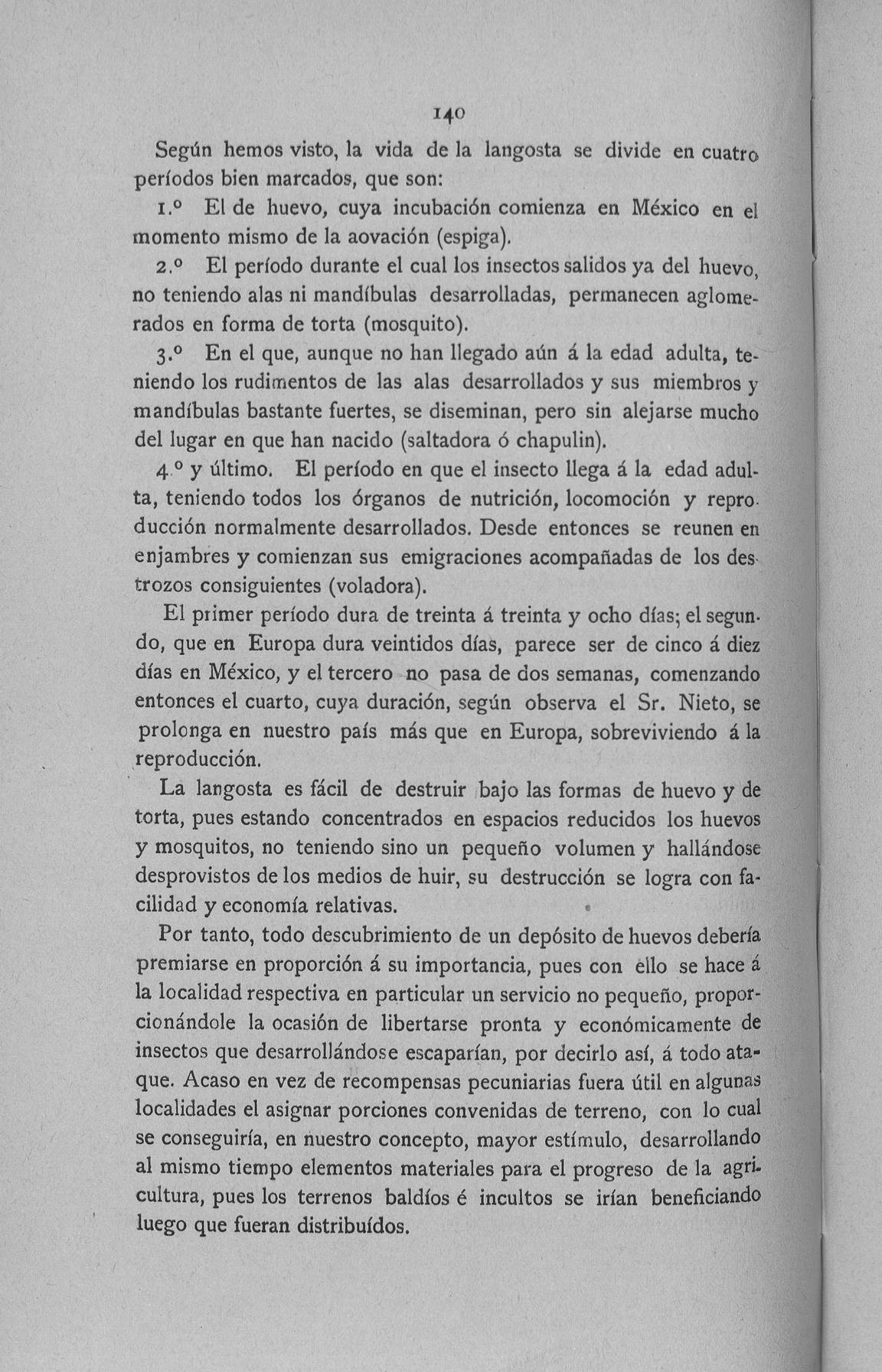 140

Según hemos visto, la vida de la langosta se divide en cuatro períodos bien marcados, que son:

1.º El de huevo, cuya incubación comienza en México en el momento mismo de la aovación (espiga).

2.º El período durante el cual los insectos salidos ya del huevo, no teniendo alas ni mandíbulas desarrolladas, permanecen aglomerados en forma de torta (mosquito).

3.º En el que, aunque no han llegado aún á la edad adulta, teniendo los rudimentos de las alas desarrollados y sus miembros y mandíbulas bastante fuertes, se diseminan, pero sin alejarse mucho del lugar en que han nacido (saltadora ó chapulin).

4.º y último. El período en que el insecto llega á la edad adulta, teniendo todos los órganos de nutrición, locomoción y reproducción normalmente desarrollados. Desde entonces se reunen en enjambres y comienzan sus emigraciones acompañadas de los destrozos consiguientes (voladora).

El primer período dura de treinta á treinta y ocho días; el segundo, que en Europa dura veintidos días, parece ser de cinco á diez días en México, y el tercero no pasa de dos semanas, comenzando entonces el cuarto, cuya duración, según observa el Sr. Nieto, se prolonga en nuestro país más que en Europa, sobreviviendo á la reproducción.

La langosta es fácil de destruir bajo las formas de huevo y de torta, pues estando concentrados en espacios reducidos los huevos y mosquitos, no teniendo sino un pequeño volumen y hallándose desprovistos de los medios de huir, su destrucción se logra con facilidad y economía relativas.

Por tanto, todo descubrimiento de un depósito de huevos debería premiarse en proporción á su importancia, pues con ello se hace á la localidad respectiva en particular un servicio no pequeño, proporcionándole la ocasión de libertarse pronta y económicamente de insectos que desarrollándose escaparían, por decirlo así, á todo ataque. Acaso en vez de recompensas pecuniarias fuera útil en algunas localidades el asignar porciones convenidas de terreno, con lo cual se conseguiría, en nuestro concepto, mayor estímulo, desarrollando al mismo tiempo elementos materiales para el progreso de la agricultura, pues los terrenos baldíos é incultos se irían beneficiando luego que fueran distribuídos.